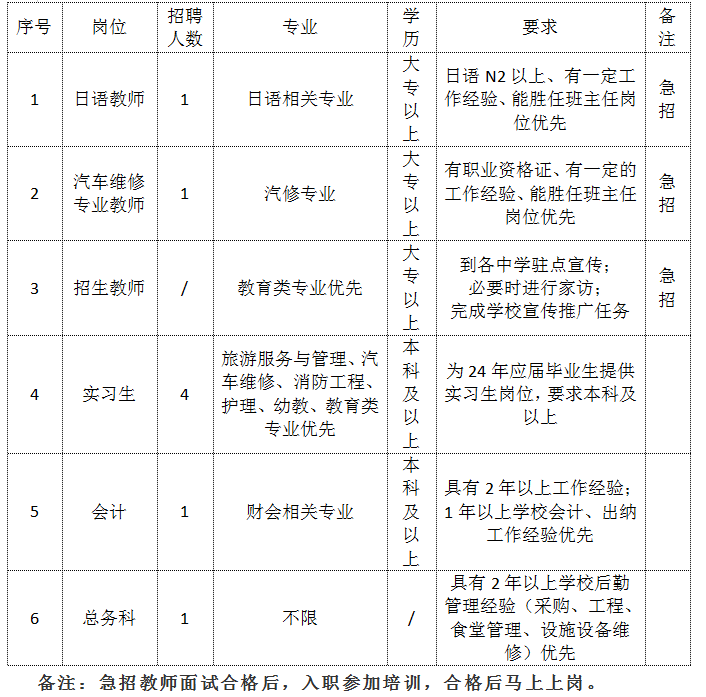 | 序号 | 岗位 | 招聘人数 | 专业 | 学历 | 要求 | 备注 |
|---|---|---|---|---|---|---|
| 1 | 日语教师 | 1 | 日语相关专业 | 大专以上 | 日语 N2 以上、有一定工作经验、能胜任班主任岗位优先 | 急招 |
| 2 | 汽车维修专业教师 | 1 | 汽修专业 | 大专以上 | 有职业资格证、有一定的工作经验、能胜任班主任岗位优先 | 急招 |
| 3 | 招生教师 | / | 教育类专业优先 | 大专以上 | 到各中学驻点宣传；必要时进行家访；完成学校宣传推广任务 | 急招 |
| 4 | 实习生 | 4 | 旅游服务与管理、汽车维修、消防工程、护理、幼教、教育类专业优先 | 本科及以上 | 为 24 年应届毕业生提供实习生岗位，要求本科及以上 | |
| 5 | 会计 | 1 | 财会相关专业 | 本科及以上 | 具有 2 年以上工作经验；1 年以上学校会计、出纳工作经验优先 | |
| 6 | 总务科 | 1 | 不限 | / | 具有 2 年以上学校后勤管理经验（采购、工程、食堂管理、设施设备维修）优先 | |

备注：急招教师面试合格后，入职参加培训，合格后马上上岗。